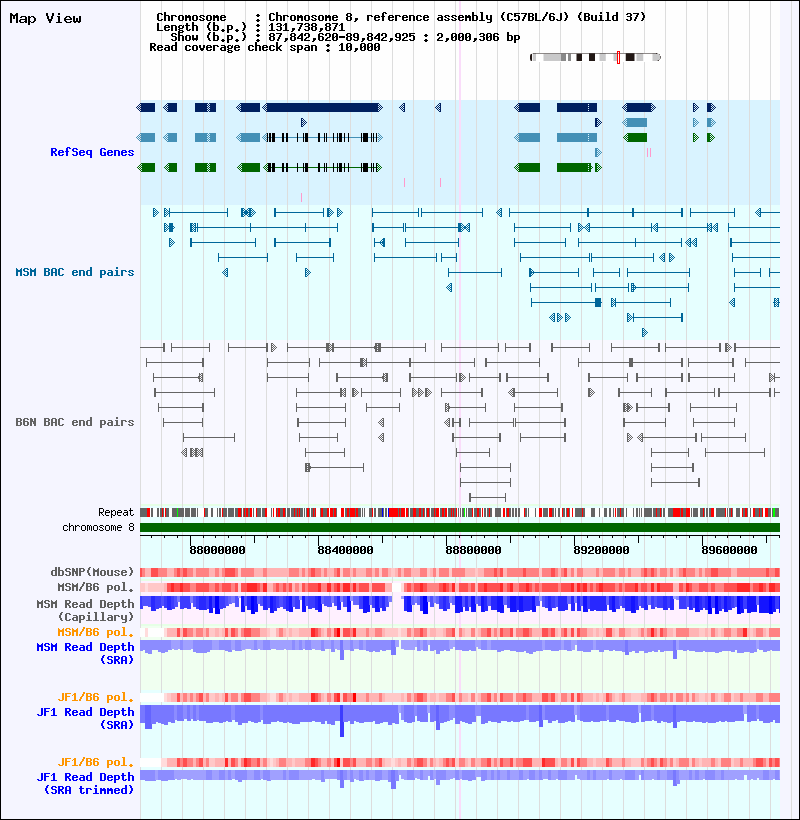 Map View

Chromosome : Chromosome 8, reference assembly (C57BL/6J) (Build 37)
Length (b.p.) : 131,738,871
Show (b.p.) : 87,842,620-89,842,925 : 2,000,306 bp
Read coverage check span : 10,000

RefSeq Genes

MSM BAC end pairs

B6N BAC end pairs

Repeat
chromosome 8

88000000 88400000 88800000 89200000 89600000

dbSNP(Mouse)
MSM/B6 pol.
MSM Read Depth (Capillary)
MSM/B6 pol.
MSM Read Depth (SRA)

JF1/B6 pol.
JF1 Read Depth (SRA)

JF1/B6 pol.
JF1 Read Depth (SRA trimmed)